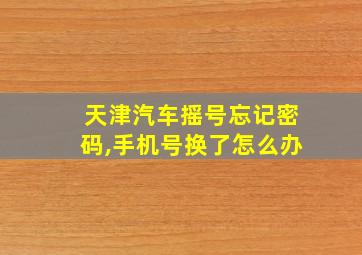 天津汽车摇号忘记密码,手机号换了怎么办